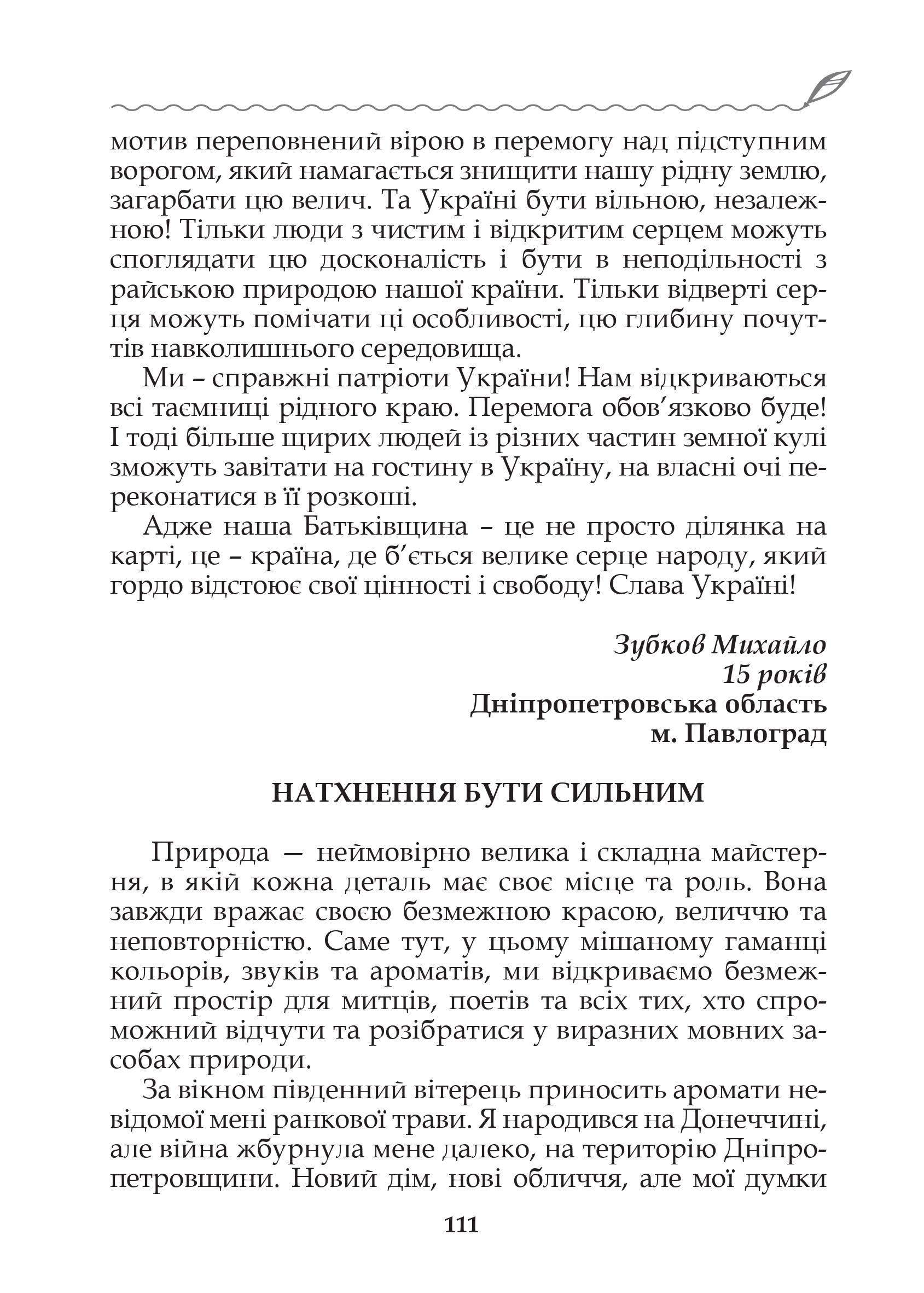 мотив переповнений вірою в перемогу над підступним ворогом, який намагається знищити нашу рідну землю, загарбати цю велич. Та Україні бути вільною, незалежною! Тільки люди з чистим і відкритим серцем можуть споглядати цю досконалість і бути в неподільності з райською природою нашої країни. Тільки відверті серця можуть помічати ці особливості, цю глибину почуттів навколишнього середовища.

Ми – справжні патріоти України! Нам відкриваються всі таємниці рідного краю. Перемога обов'язково буде! І тоді більше щирих людей із різних частин земної кулі зможуть завітати на гостину в Україну, на власні очі переконатися в її розкоші.

Адже наша Батьківщина – це не просто ділянка на карті, це – країна, де б'ється велике серце народу, який гордо відстоює свої цінності і свободу! Слава Україні!

Зубков Михайло
15 років
Дніпропетровська область
м. Павлоград

НАТХНЕННЯ БУТИ СИЛЬНИМ

Природа — неймовірно велика і складна майстерня, в якій кожна деталь має своє місце та роль. Вона завжди вражає своєю безмежною красою, величчю та неповторністю. Саме тут, у цьому мішаному гаманці кольорів, звуків та ароматів, ми відкриваємо безмежний простір для митців, поетів та всіх тих, хто спроможний відчути та розібратися у виразних мовних засобах природи.

За вікном південний вітерець приносить аромати невідомої мені ранкової трави. Я народився на Донеччині, але війна жбурнула мене далеко, на територію Дніпропетровщини. Новий дім, нові обличчя, але мої думки

111